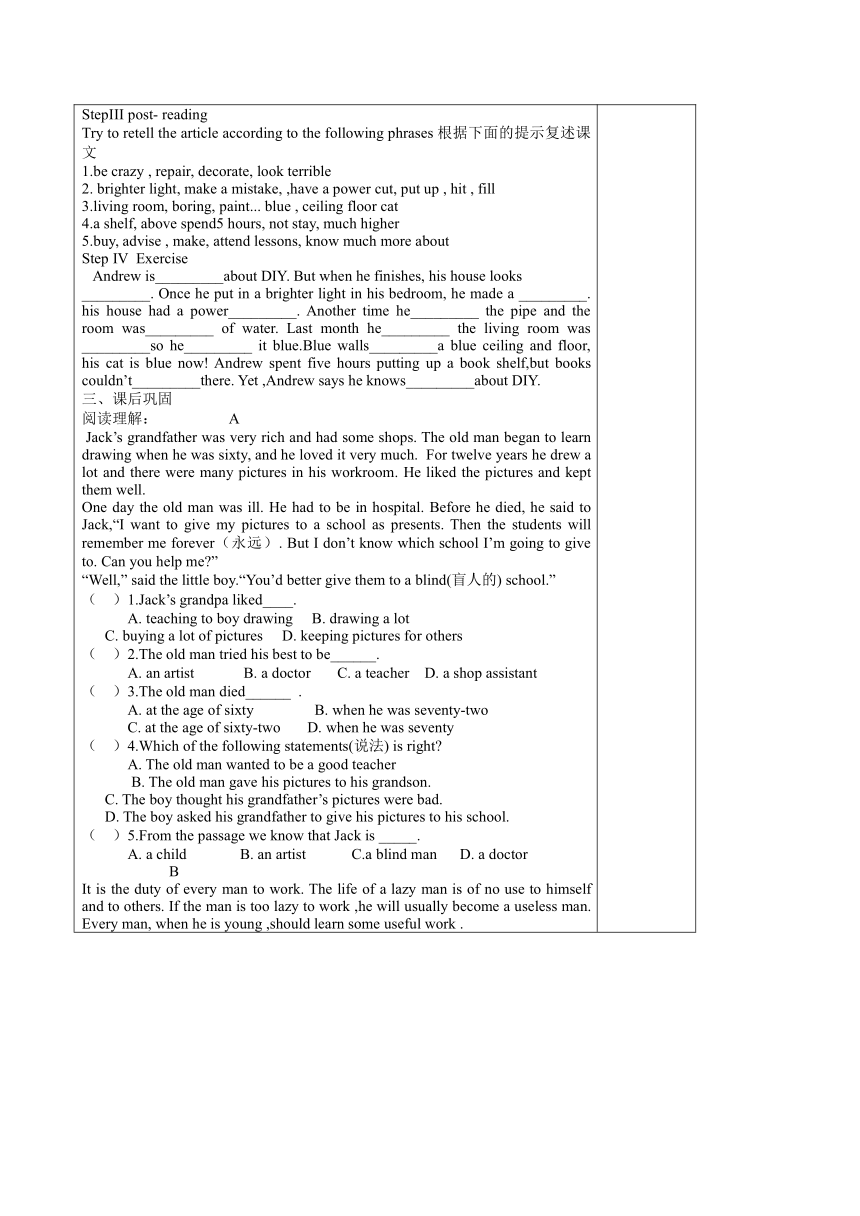 StepIII post- reading
Try to retell the article according to the following phrases 根据下面的提示复述课文
1.be crazy , repair, decorate, look terrible
2. brighter light, make a mistake, ,have a power cut, put up , hit , fill
3.living room, boring, paint... blue , ceiling floor cat
4.a shelf, above spend5 hours, not stay, much higher
5.buy, advise , make, attend lessons, know much more about
Step IV Exercise
Andrew is_________about DIY. But when he finishes, his house looks _________. Once he put in a brighter light in his bedroom, he made a _________. his house had a power_________. Another time he_________ the pipe and the room was_________ of water. Last month he_________ the living room was _________so he_________ it blue.Blue walls_________a blue ceiling and floor, his cat is blue now! Andrew spent five hours putting up a book shelf,but books couldn't_________there. Yet ,Andrew says he knows_________about DIY.
三、课后巩固
阅读理解： A
Jack's grandfather was very rich and had some shops. The old man began to learn drawing when he was sixty, and he loved it very much. For twelve years he drew a lot and there were many pictures in his workroom. He liked the pictures and kept them well.
One day the old man was ill. He had to be in hospital. Before he died, he said to Jack,"I want to give my pictures to a school as presents. Then the students will remember me forever（永远）. But I don't know which school I'm going to give to. Can you help me?"
"Well," said the little boy."You'd better give them to a blind(盲人的) school."
（ ）1.Jack's grandpa liked____.
A. teaching to boy drawing B. drawing a lot
C. buying a lot of pictures D. keeping pictures for others
（ ）2.The old man tried his best to be______.
A. an artist B. a doctor C. a teacher D. a shop assistant
（ ）3.The old man died______ .
A. at the age of sixty B. when he was seventy-two
C. at the age of sixty-two D. when he was seventy
（ ）4.Which of the following statements(说法) is right?
A. The old man wanted to be a good teacher
B. The old man gave his pictures to his grandson.
C. The boy thought his grandfather's pictures were bad.
D. The boy asked his grandfather to give his pictures to his school.
（ ）5.From the passage we know that Jack is _____.
A. a child B. an artist C.a blind man D. a doctor
B
It is the duty of every man to work. The life of a lazy man is of no use to himself and to others. If the man is too lazy to work ,he will usually become a useless man. Every man, when he is young ,should learn some useful work .